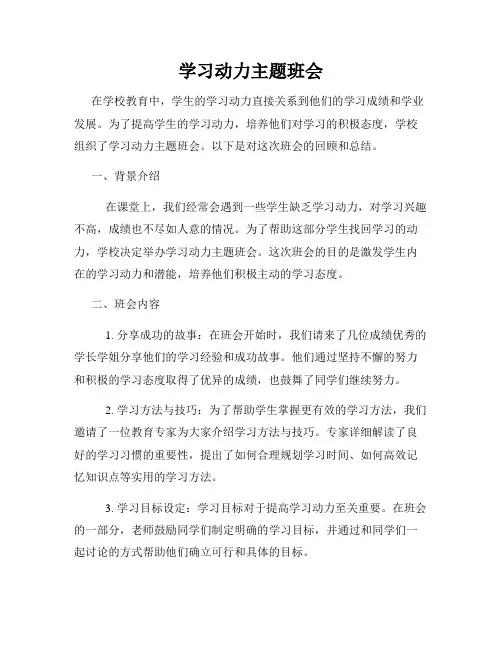 学习动力主题班会

在学校教育中，学生的学习动力直接关系到他们的学习成绩和学业发展。为了提高学生的学习动力，培养他们对学习的积极态度，学校组织了学习动力主题班会。以下是对这次班会的回顾和总结。

一、背景介绍

在课堂上，我们经常会遇到一些学生缺乏学习动力，对学习兴趣不高，成绩也不尽如人意的情况。为了帮助这部分学生找回学习的动力，学校决定举办学习动力主题班会。这次班会的目的是激发学生内在的学习动力和潜能，培养他们积极主动的学习态度。

二、班会内容

1. 分享成功的故事：在班会开始时，我们请来了几位成绩优秀的学长学姐分享他们的学习经验和成功故事。他们通过坚持不懈的努力和积极的学习态度取得了优异的成绩，也鼓舞了同学们继续努力。

2. 学习方法与技巧：为了帮助学生掌握更有效的学习方法，我们邀请了一位教育专家为大家介绍学习方法与技巧。专家详细解读了良好的学习习惯的重要性，提出了如何合理规划学习时间、如何高效记忆知识点等实用的学习方法。

3. 学习目标设定：学习目标对于提高学习动力至关重要。在班会的一部分，老师鼓励同学们制定明确的学习目标，并通过和同学们一起讨论的方式帮助他们确立可行和具体的目标。